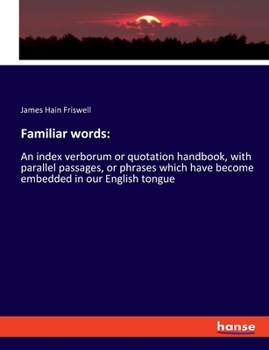 James Hain Friswell

Familiar words:

An index verborum or quotation handbook, with parallel passages, or phrases which have become embedded in our English tongue

hanse